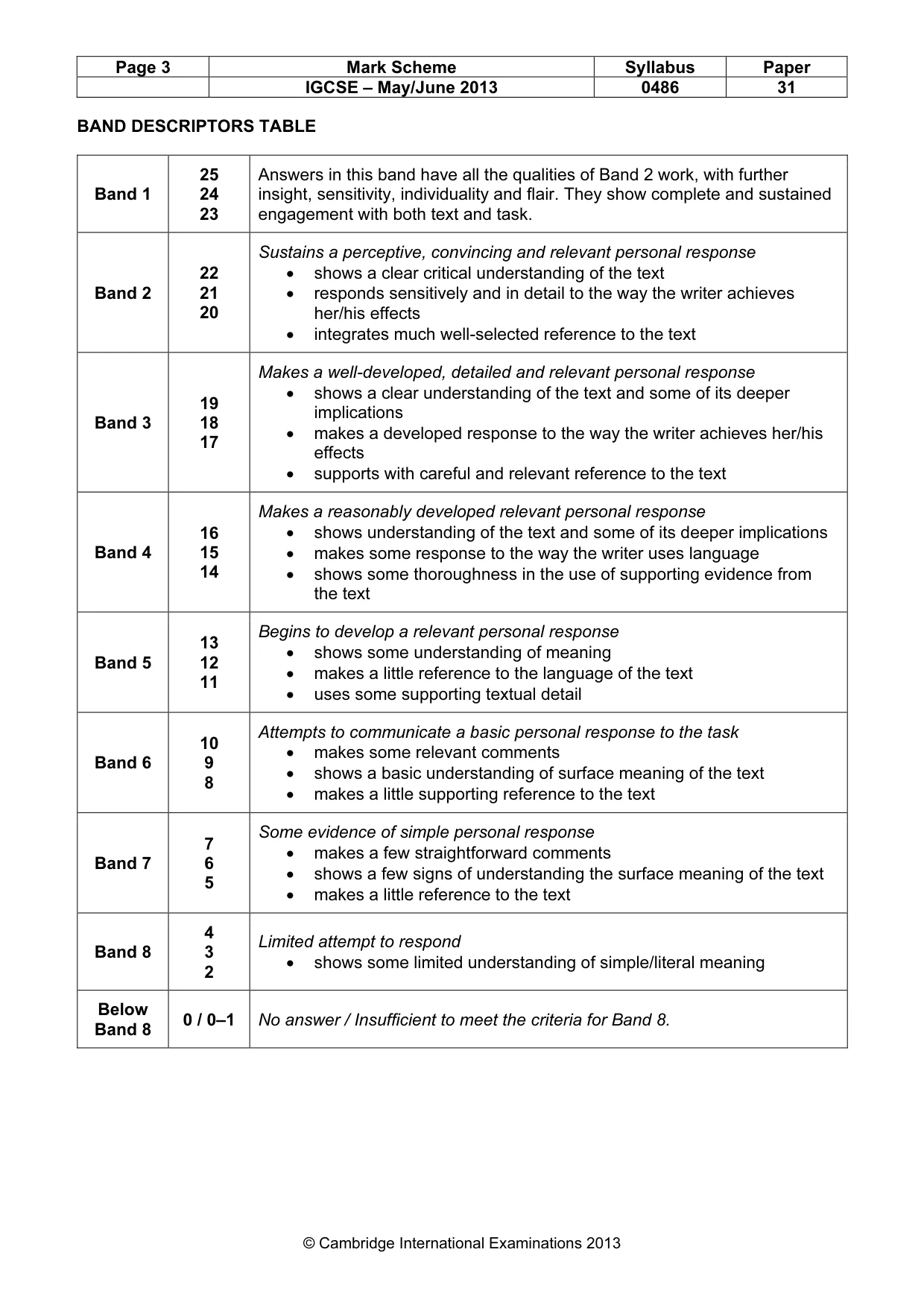 | Page 3 | Mark Scheme | Syllabus | Paper |
|---|---|---|---|
|  | IGCSE – May/June 2013 | 0486 | 31 |

BAND DESCRIPTORS TABLE

| Band 1 | 25 24 23 | Answers in this band have all the qualities of Band 2 work, with further insight, sensitivity, individuality and flair. They show complete and sustained engagement with both text and task. |
|---|---|---|
| Band 2 | 22 21 20 | Sustains a perceptive, convincing and relevant personal response • shows a clear critical understanding of the text • responds sensitively and in detail to the way the writer achieves her/his effects • integrates much well-selected reference to the text |
| Band 3 | 19 18 17 | Makes a well-developed, detailed and relevant personal response • shows a clear understanding of the text and some of its deeper implications • makes a developed response to the way the writer achieves her/his effects • supports with careful and relevant reference to the text |
| Band 4 | 16 15 14 | Makes a reasonably developed relevant personal response • shows understanding of the text and some of its deeper implications • makes some response to the way the writer uses language • shows some thoroughness in the use of supporting evidence from the text |
| Band 5 | 13 12 11 | Begins to develop a relevant personal response • shows some understanding of meaning • makes a little reference to the language of the text • uses some supporting textual detail |
| Band 6 | 10 9 8 | Attempts to communicate a basic personal response to the task • makes some relevant comments • shows a basic understanding of surface meaning of the text • makes a little supporting reference to the text |
| Band 7 | 7 6 5 | Some evidence of simple personal response • makes a few straightforward comments • shows a few signs of understanding the surface meaning of the text • makes a little reference to the text |
| Band 8 | 4 3 2 | Limited attempt to respond • shows some limited understanding of simple/literal meaning |
| Below Band 8 | 0 / 0–1 | No answer / Insufficient to meet the criteria for Band 8. |

© Cambridge International Examinations 2013